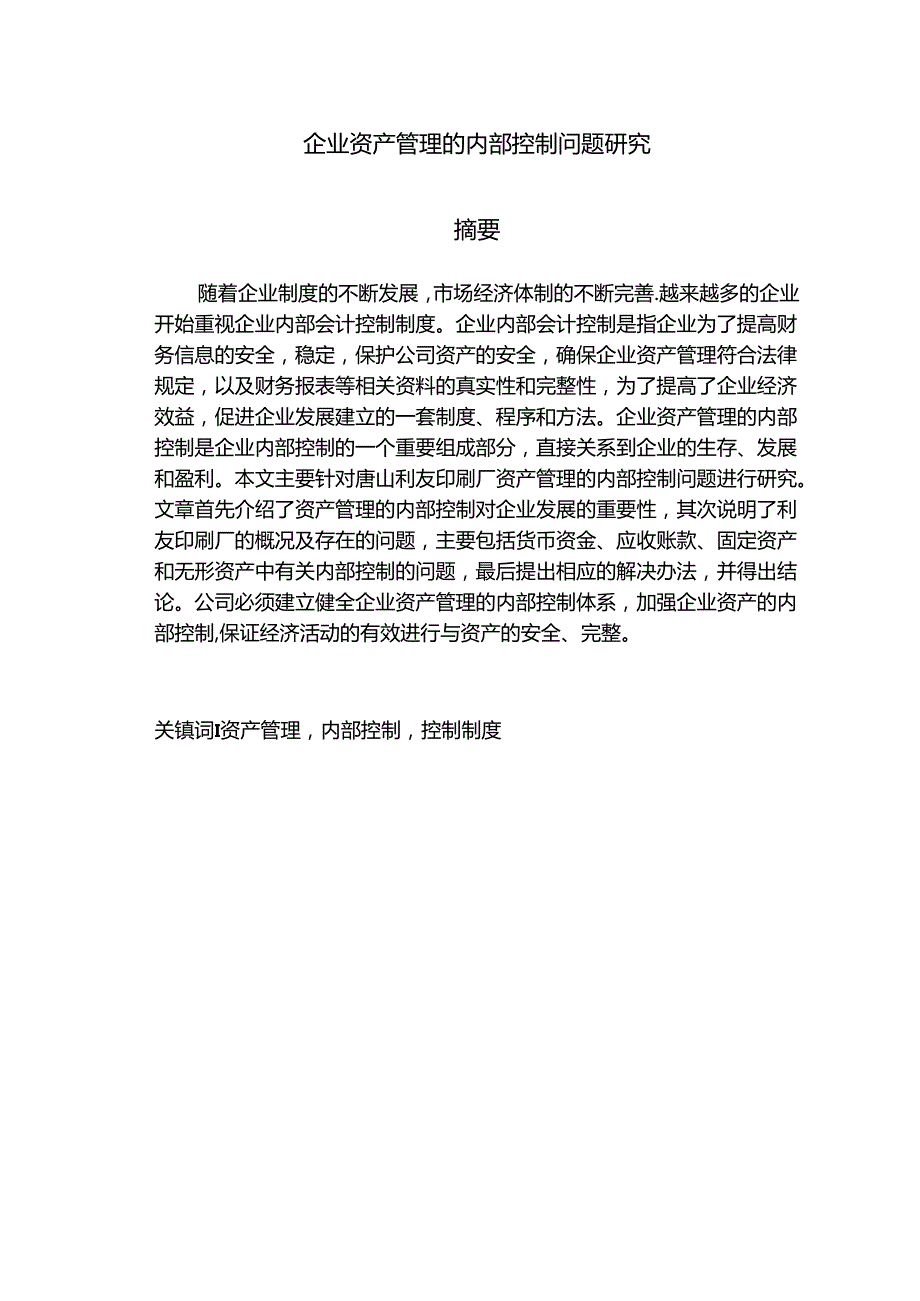 企业资产管理的内部控制问题研究

摘要

随着企业制度的不断发展，市场经济体制的不断完善.越来越多的企业开始重视企业内部会计控制制度。企业内部会计控制是指企业为了提高财务信息的安全，稳定，保护公司资产的安全，确保企业资产管理符合法律规定，以及财务报表等相关资料的真实性和完整性，为了提高了企业经济效益，促进企业发展建立的一套制度、程序和方法。企业资产管理的内部控制是企业内部控制的一个重要组成部分，直接关系到企业的生存、发展和盈利。本文主要针对唐山利友印刷厂资产管理的内部控制问题进行研究。文章首先介绍了资产管理的内部控制对企业发展的重要性，其次说明了利友印刷厂的概况及存在的问题，主要包括货币资金、应收账款、固定资产和无形资产中有关内部控制的问题，最后提出相应的解决办法，并得出结论。公司必须建立健全企业资产管理的内部控制体系，加强企业资产的内部控制,保证经济活动的有效进行与资产的安全、完整。

关镇词I资产管理，内部控制，控制制度